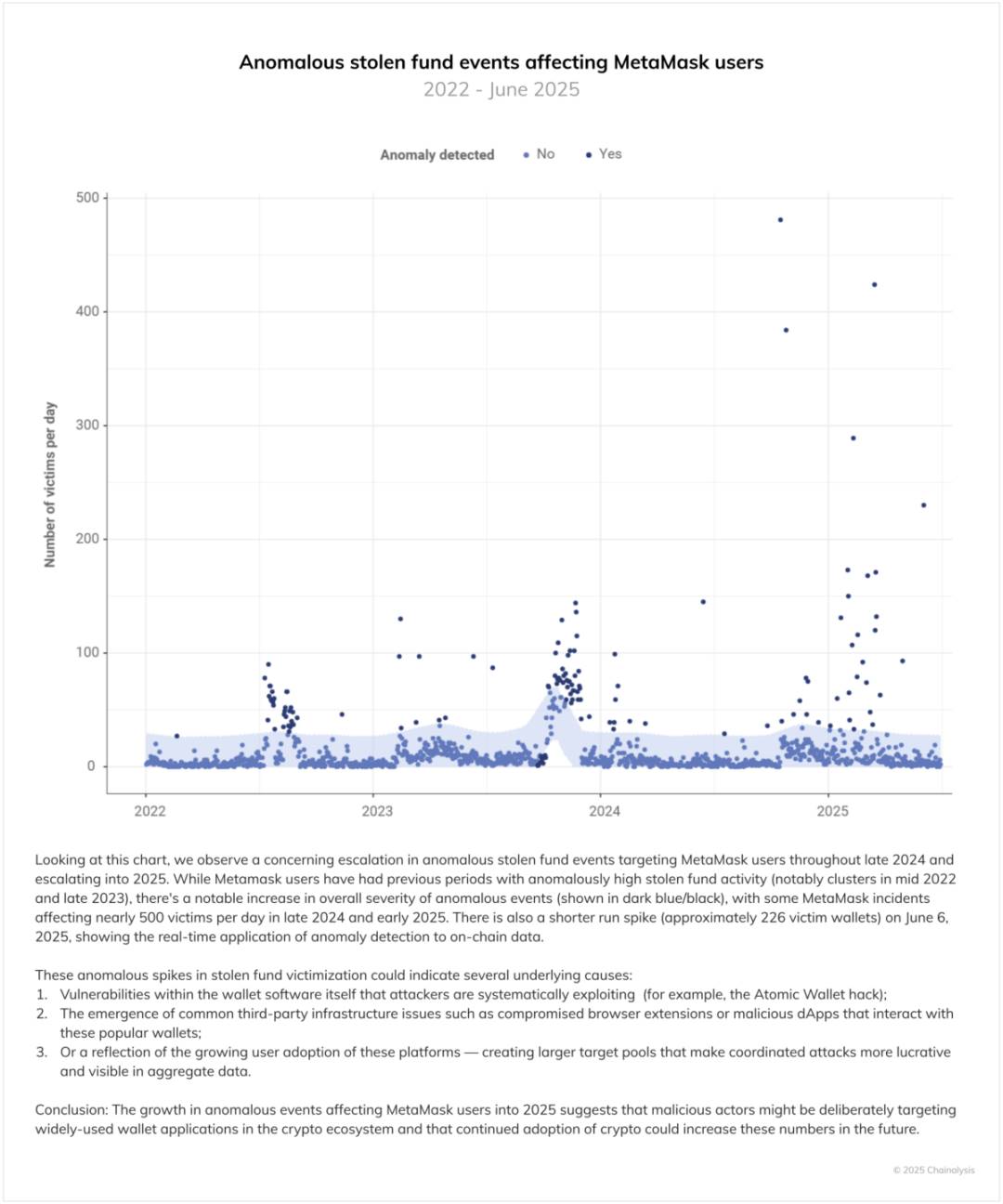 Anomalous stolen fund events affecting MetaMask users
2022 - June 2025

Anomaly detected • No • Yes

500
400
300
200
100
0

Number of victims per day

2022
2023
2024
2025

Looking at this chart, we observe a concerning escalation in anomalous stolen fund events targeting MetaMask users throughout late 2024 and escalating into 2025. While Metamask users have had previous periods with anomalously high stolen fund activity (notably clusters in mid 2022 and late 2023), there's a notable increase in overall severity of anomalous events (shown in dark blue/black), with some MetaMask incidents affecting nearly 500 victims per day in late 2024 and early 2025. There is also a shorter run spike (approximately 226 victim wallets) on June 6, 2025, showing the real-time application of anomaly detection to on-chain data.

These anomalous spikes in stolen fund victimization could indicate several underlying causes:
1. Vulnerabilities within the wallet software itself that attackers are systematically exploiting (for example, the Atomic Wallet hack);
2. The emergence of common third-party infrastructure issues such as compromised browser extensions or malicious dApps that interact with these popular wallets;
3. Or a reflection of the growing user adoption of these platforms — creating larger target pools that make coordinated attacks more lucrative and visible in aggregate data.

Conclusion: The growth in anomalous events affecting MetaMask users into 2025 suggests that malicious actors might be deliberately targeting widely-used wallet applications in the crypto ecosystem and that continued adoption of crypto could increase these numbers in the future.

© 2025 Chainalysis